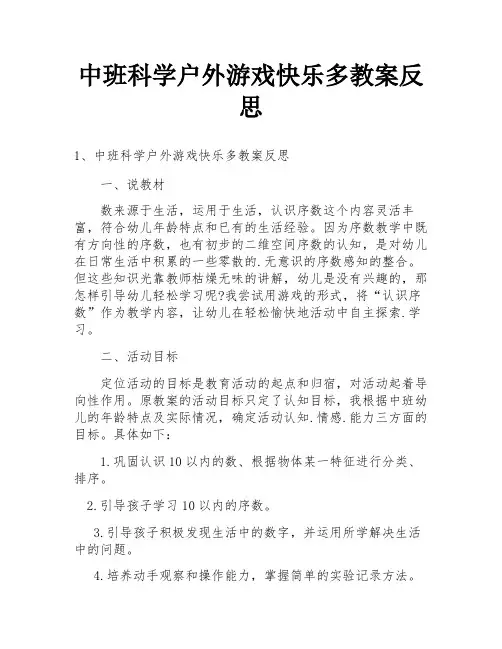 中班科学户外游戏快乐多教案反思

1、中班科学户外游戏快乐多教案反思

一、说教材

数来源于生活，运用于生活，认识序数这个内容灵活丰富，符合幼儿年龄特点和已有的生活经验。因为序数教学中既有方向性的序数，也有初步的二维空间序数的认知，是对幼儿在日常生活中积累的一些零散的.无意识的序数感知的整合。但这些知识光靠教师枯燥无味的讲解，幼儿是没有兴趣的，那怎样引导幼儿轻松学习呢?我尝试用游戏的形式，将“认识序数”作为教学内容，让幼儿在轻松愉快地活动中自主探索.学习。

二、活动目标

定位活动的目标是教育活动的起点和归宿，对活动起着导向性作用。原教案的活动目标只定了认知目标，我根据中班幼儿的年龄特点及实际情况，确定活动认知.情感.能力三方面的目标。具体如下：

1.巩固认识10以内的数、根据物体某一特征进行分类、排序。

2.引导孩子学习10以内的序数。

3.引导孩子积极发现生活中的数字，并运用所学解决生活中的问题。

4.培养动手观察和操作能力，掌握简单的实验记录方法。